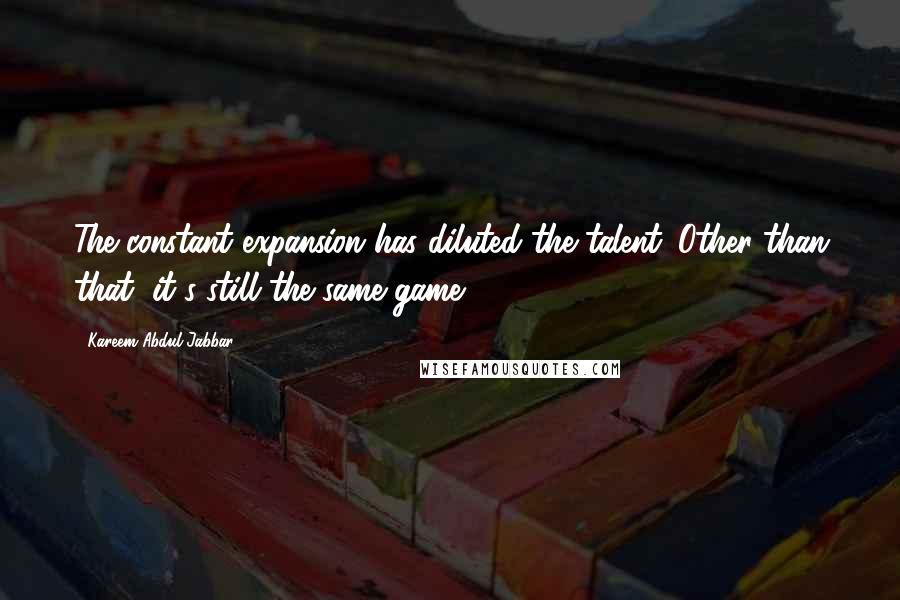 The constant expansion has diluted the talent. Other than that, it's still the same game.

Kareem Abdul-Jabbar

WISEFAMOUSQUOTES.COM